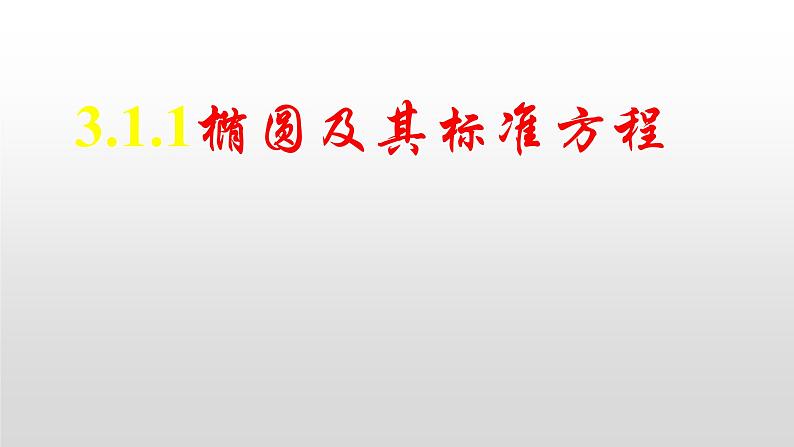 3.1.1椭圆及其标准方程